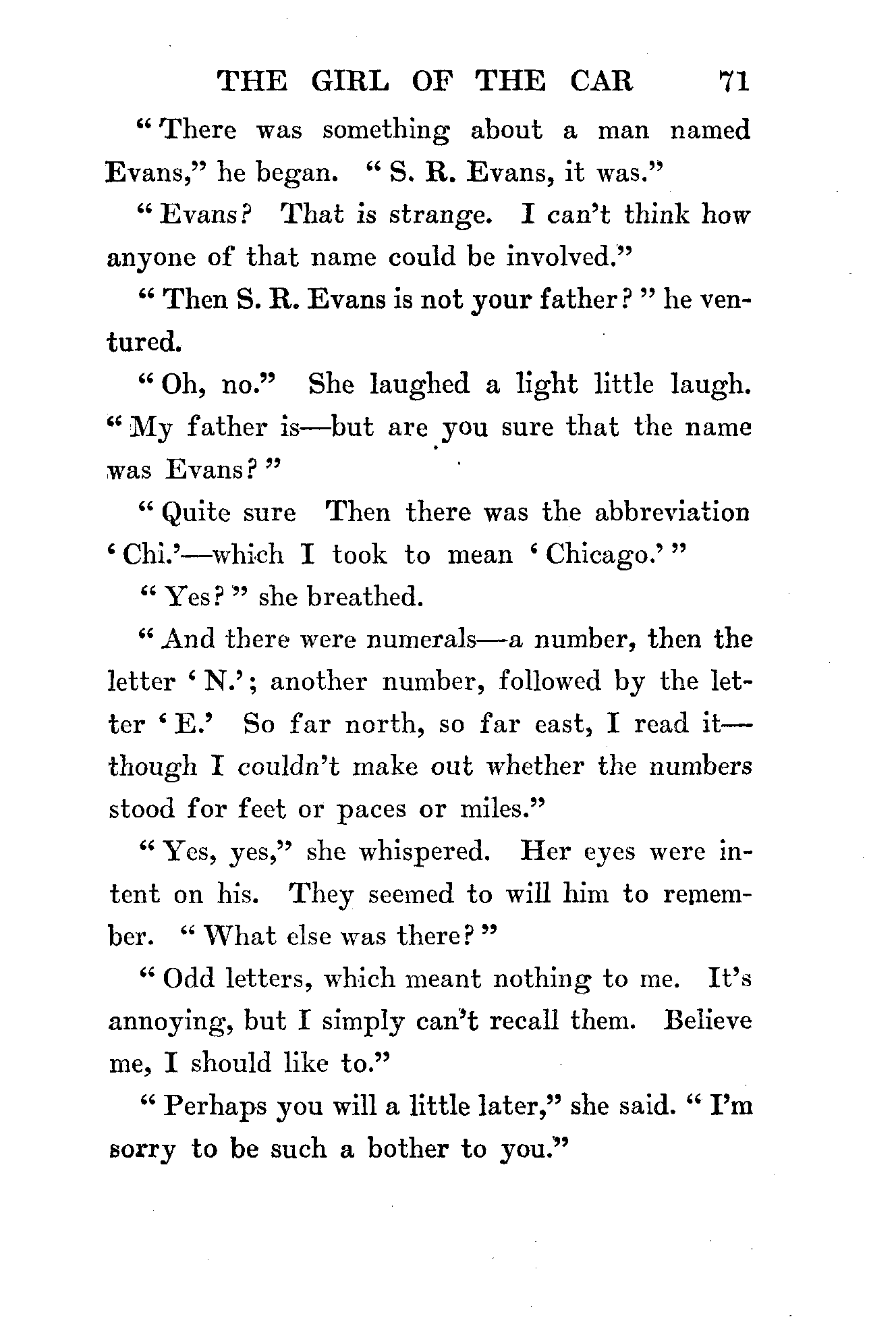 THE GIRL OF THE CAR 71

"There was something about a man named Evans," he began. "S. R. Evans, it was."

"Evans? That is strange. I can't think how anyone of that name could be involved."

"Then S. R. Evans is not your father?" he ventured.

"Oh, no." She laughed a light little laugh. "My father is—but are you sure that the name was Evans?"

"Quite sure Then there was the abbreviation 'Chi.'—which I took to mean 'Chicago.'"

"Yes?" she breathed.

"And there were numerals—a number, then the letter 'N.'; another number, followed by the letter 'E.' So far north, so far east, I read it—though I couldn't make out whether the numbers stood for feet or paces or miles."

"Yes, yes," she whispered. Her eyes were intent on his. They seemed to will him to remember. "What else was there?"

"Odd letters, which meant nothing to me. It's annoying, but I simply can't recall them. Believe me, I should like to."

"Perhaps you will a little later," she said. "I'm sorry to be such a bother to you."